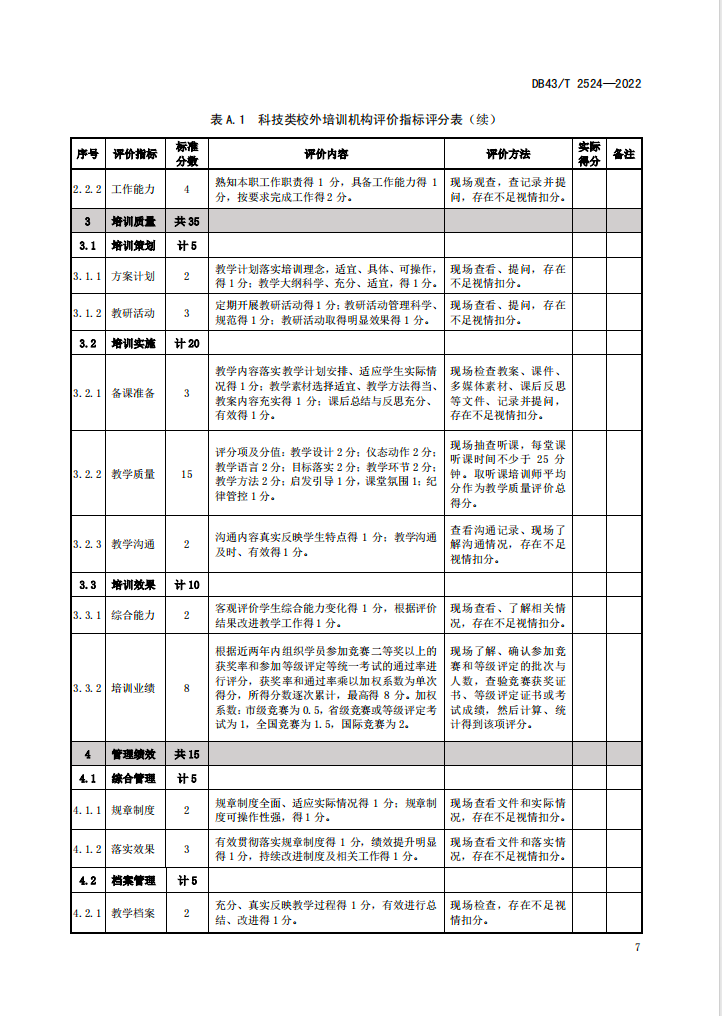 DB43/T 2524—2022

表 A.1 科技类校外培训机构评价指标评分表（续）

| 序号 | 评价指标 | 标准分数 | 评价内容 | 评价方法 | 实际得分 | 备注 |
|---|---|---|---|---|---|---|
| 2.2.2 | 工作能力 | 4 | 熟知本职工作职责得 1 分，具备工作能力得 1 分，按要求完成工作得 2 分。 | 现场观查，查记录并提问，存在不足视情扣分。 | | |
| 3 | 培训质量 | 共 35 | | | | |
| 3.1 | 培训策划 | 计 5 | | | | |
| 3.1.1 | 方案计划 | 2 | 教学计划落实培训理念，适宜、具体、可操作，得 1 分；教学大纲科学、充分、适宜，得 1 分。 | 现场查看、提问，存在不足视情扣分。 | | |
| 3.1.2 | 教研活动 | 3 | 定期开展教研活动得 1 分；教研活动管理科学、规范得 1 分；教研活动取得明显效果得 1 分。 | 现场查看、提问，存在不足视情扣分。 | | |
| 3.2 | 培训实施 | 计 20 | | | | |
| 3.2.1 | 备课准备 | 3 | 教学内容落实教学计划安排、适应学生实际情况得 1 分；教学素材选择适宜、教学方法得当、教案内容充实得 1 分；课后总结与反思充分、有效得 1 分。 | 现场检查教案、课件、多媒体素材、课后反思等文件、记录并提问，存在不足视情扣分。 | | |
| 3.2.2 | 教学质量 | 15 | 评分项及分值：教学设计 2 分；仪态动作 2 分；教学语言 2 分；目标落实 2 分；教学环节 2 分；教学方法 2 分；启发引导 1 分，课堂氛围 1；纪律管控 1 分。 | 现场抽查听课，每堂课听课时间不少于 25 分钟。取听课培训师平均分作为教学质量评价总得分。 | | |
| 3.2.3 | 教学沟通 | 2 | 沟通内容真实反映学生特点得 1 分；教学沟通及时、有效得 1 分。 | 查看沟通记录、现场了解沟通情况，存在不足视情扣分。 | | |
| 3.3 | 培训效果 | 计 10 | | | | |
| 3.3.1 | 综合能力 | 2 | 客观评价学生综合能力变化得 1 分，根据评价结果改进教学工作得 1 分。 | 现场查看，了解相关情况，存在不足视情扣分。 | | |
| 3.3.2 | 培训业绩 | 8 | 根据近两年内组织学员参加竞赛二等奖以上的获奖率和参加等级评定等统一考试的通过率进行评分，获奖率和通过率乘以加权系数为单次得分，所得分数逐次累计，最高得 8 分。加权系数：市级竞赛为 0.5，省级竞赛或等级评定考试为 1，全国竞赛为 1.5，国际竞赛为 2。 | 现场了解、确认参加竞赛和等级评定的批次与人数，查验竞赛获奖证书、等级评定证书或考试成绩，然后计算、统计得到该项评分。 | | |
| 4 | 管理绩效 | 共 15 | | | | |
| 4.1 | 综合管理 | 计 5 | | | | |
| 4.1.1 | 规章制度 | 2 | 规章制度全面、适应实际情况得 1 分；规章制度可操作性强，得 1 分。 | 现场查看文件和实际情况，存在不足视情扣分。 | | |
| 4.1.2 | 落实效果 | 3 | 有效贯彻落实规章制度得 1 分，绩效提升明显得 1 分，持续改进制度及相关工作得 1 分。 | 现场查看文件和落实情况，存在不足视情扣分。 | | |
| 4.2 | 档案管理 | 计 5 | | | | |
| 4.2.1 | 教学档案 | 2 | 充分、真实反映教学过程得 1 分，有效进行总结、改进得 1 分。 | 现场检查，存在不足视情扣分。 | | |

7